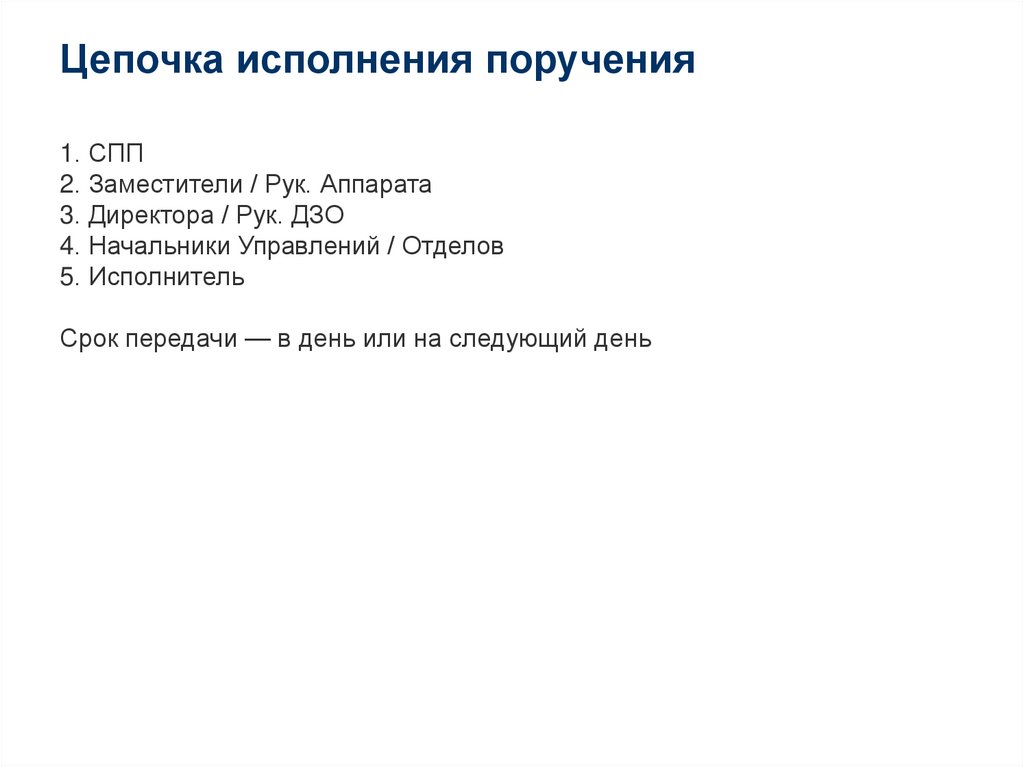 Цепочка исполнения поручения

1. СПП
2. Заместители / Рук. Аппарата
3. Директора / Рук. ДЗО
4. Начальники Управлений / Отделов
5. Исполнитель

Срок передачи — в день или на следующий день